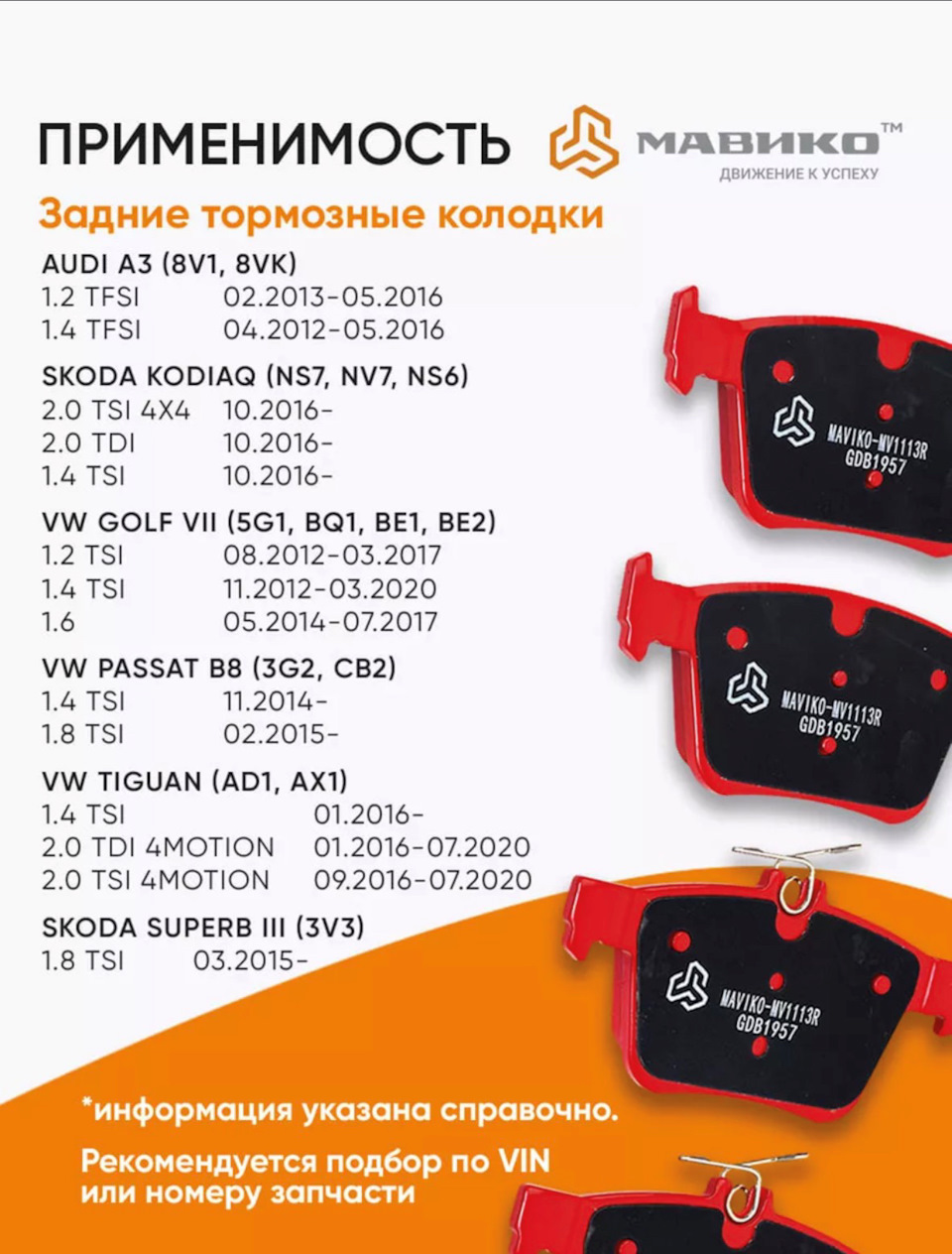 ПРИМЕНИМОСТЬ

МАВИКО™
ДВИЖЕНИЕ К УСПЕХУ

Задние тормозные колодки

AUDI A3 (8V1, 8VK)
1.2 TFSI 02.2013-05.2016
1.4 TFSI 04.2012-05.2016

SKODA KODIAQ (NS7, NV7, NS6)
2.0 TSI 4X4 10.2016-
2.0 TDI 10.2016-
1.4 TSI 10.2016-

VW GOLF VII (5G1, BQ1, BE1, BE2)
1.2 TSI 08.2012-03.2017
1.4 TSI 11.2012-03.2020
1.6 05.2014-07.2017

VW PASSAT B8 (3G2, CB2)
1.4 TSI 11.2014-
1.8 TSI 02.2015-

VW TIGUAN (AD1, AX1)
1.4 TSI 01.2016-
2.0 TDI 4MOTION 01.2016-07.2020
2.0 TSI 4MOTION 09.2016-07.2020

SKODA SUPERB III (3V3)
1.8 TSI 03.2015-

MAVIKO-MV1113R
GDB1957

MAVIKO-MV1113R
GDB1957

MAVIKO-MV1113R
GDB1957

*информация указана справочно.

Рекомендуется подбор по VIN или номеру запчасти